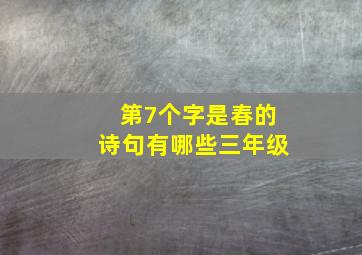 第7个字是春的诗句有哪些三年级